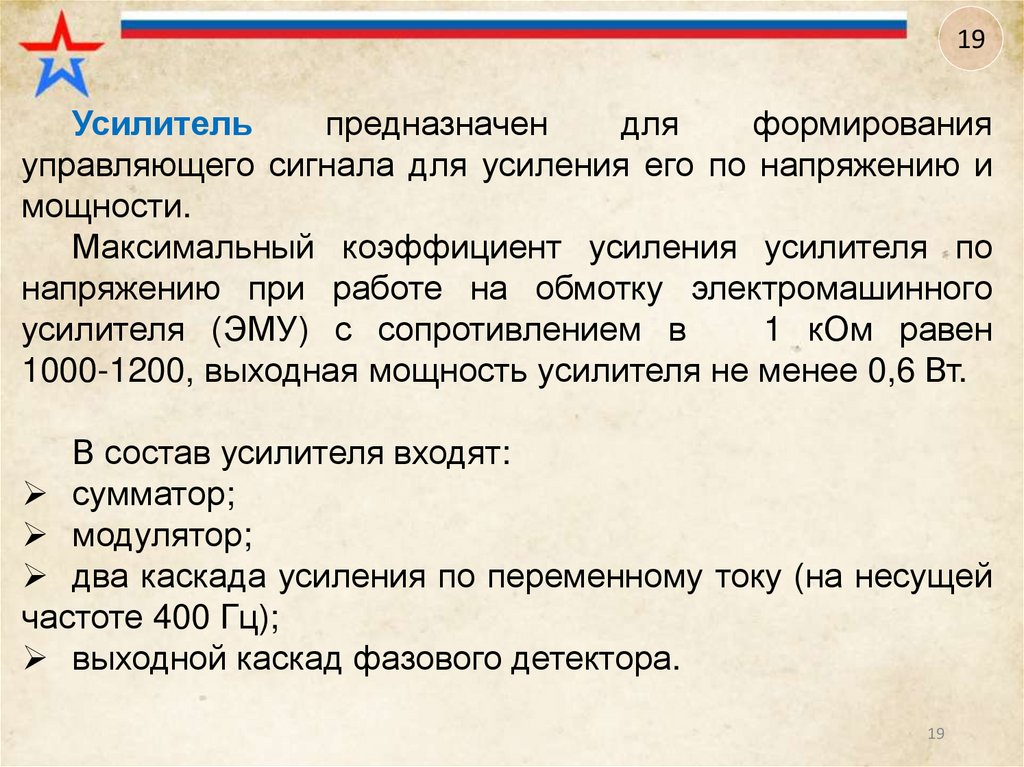 19

Усилитель предназначен для формирования управляющего сигнала для усиления его по напряжению и мощности.

Максимальный коэффициент усиления усилителя по напряжению при работе на обмотку электромашинного усилителя (ЭМУ) с сопротивлением в 1 кОм равен 1000-1200, выходная мощность усилителя не менее 0,6 Вт.

В состав усилителя входят:
➢ сумматор;
➢ модулятор;
➢ два каскада усиления по переменному току (на несущей частоте 400 Гц);
➢ выходной каскад фазового детектора.

19